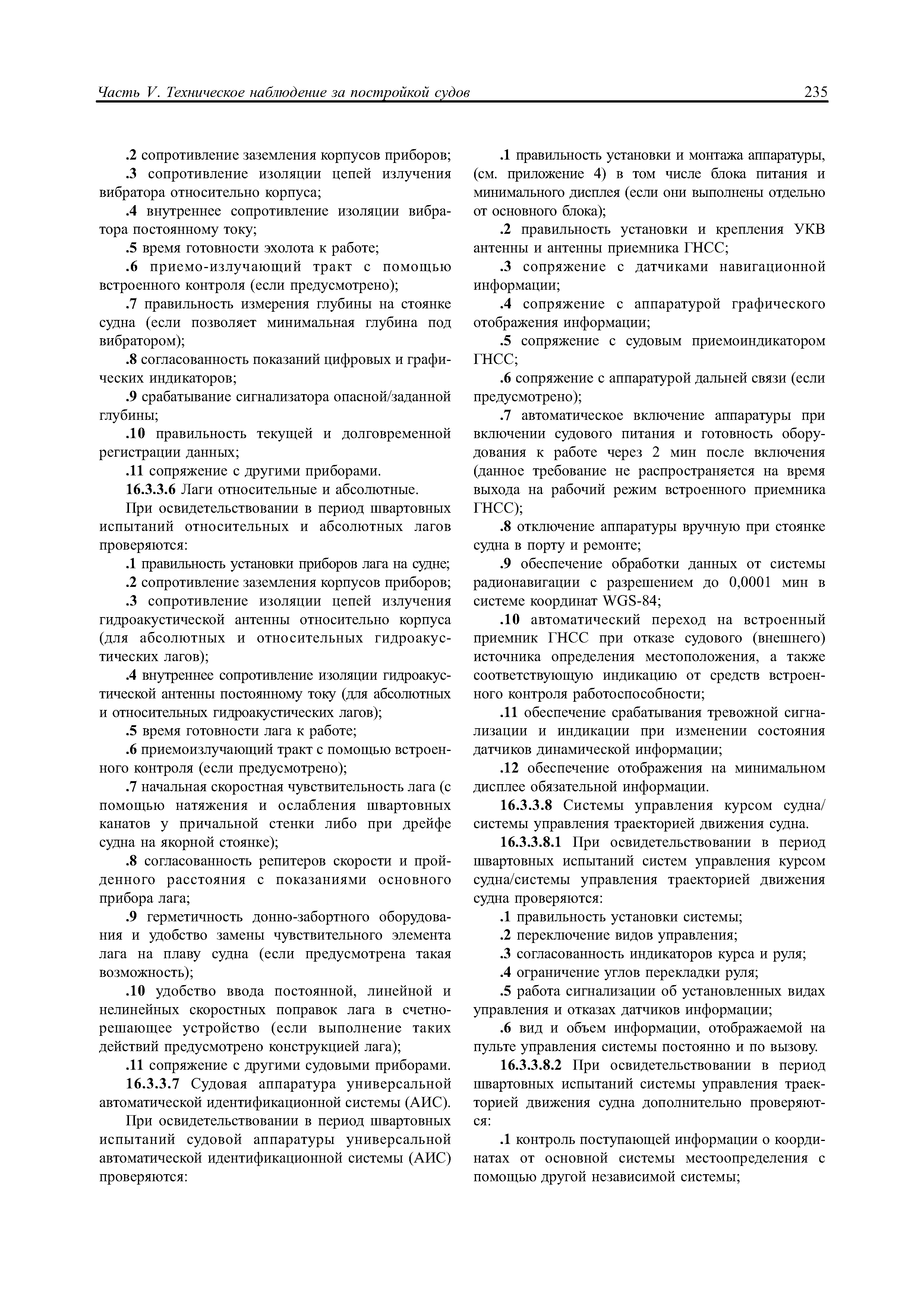 Часть V. Техническое наблюдение за постройкой судов 235

.2 сопротивление заземления корпусов приборов;

.3 сопротивление изоляции цепей излучения вибратора относительно корпуса;

.4 внутреннее сопротивление изоляции вибратора постоянному току;

.5 время готовности эхолота к работе;

.6 приемо-излучающий тракт с помощью встроенного контроля (если предусмотрено);

.7 правильность измерения глубины на стоянке судна (если позволяет минимальная глубина под вибратором);

.8 согласованность показаний цифровых и графических индикаторов;

.9 срабатывание сигнализатора опасной/заданной глубины;

.10 правильность текущей и долговременной регистрации данных;

.11 сопряжение с другими приборами.

16.3.3.6 Лаги относительные и абсолютные.

При освидетельствовании в период швартовных испытаний относительных и абсолютных лагов проверяются:

.1 правильность установки приборов лага на судне;

.2 сопротивление заземления корпусов приборов;

.3 сопротивление изоляции цепей излучения гидроакустической антенны относительно корпуса (для абсолютных и относительных гидроакустических лагов);

.4 внутреннее сопротивление изоляции гидроакустической антенны постоянному току (для абсолютных и относительных гидроакустических лагов);

.5 время готовности лага к работе;

.6 приемоизлучающий тракт с помощью встроенного контроля (если предусмотрено);

.7 начальная скоростная чувствительность лага (с помощью натяжения и ослабления швартовных канатов у причальной стенки либо при дрейфе судна на якорной стоянке);

.8 согласованность репитеров скорости и пройденного расстояния с показаниями основного прибора лага;

.9 герметичность донно-забортного оборудования и удобство замены чувствительного элемента лага на плаву судна (если предусмотрена такая возможность);

.10 удобство ввода постоянной, линейной и нелинейных скоростных поправок лага в счетно-решающее устройство (если выполнение таких действий предусмотрено конструкцией лага);

.11 сопряжение с другими судовыми приборами.

16.3.3.7 Судовая аппаратура универсальной автоматической идентификационной системы (АИС).

При освидетельствовании в период швартовных испытаний судовой аппаратуры универсальной автоматической идентификационной системы (АИС) проверяются:

.1 правильность установки и монтажа аппаратуры, (см. приложение 4) в том числе блока питания и минимального дисплея (если они выполнены отдельно от основного блока);

.2 правильность установки и крепления УКВ антенны и антенны приемника ГНСС;

.3 сопряжение с датчиками навигационной информации;

.4 сопряжение с аппаратурой графического отображения информации;

.5 сопряжение с судовым приемоиндикатором ГНСС;

.6 сопряжение с аппаратурой дальней связи (если предусмотрено);

.7 автоматическое включение аппаратуры при включении судового питания и готовность оборудования к работе через 2 мин после включения (данное требование не распространяется на время выхода на рабочий режим встроенного приемника ГНСС);

.8 отключение аппаратуры вручную при стоянке судна в порту и ремонте;

.9 обеспечение обработки данных от системы радионавигации с разрешением до 0,0001 мин в системе координат WGS-84;

.10 автоматический переход на встроенный приемник ГНСС при отказе судового (внешнего) источника определения местоположения, а также соответствующую индикацию от средств встроенного контроля работоспособности;

.11 обеспечение срабатывания тревожной сигнализации и индикации при изменении состояния датчиков динамической информации;

.12 обеспечение отображения на минимальном дисплее обязательной информации.

16.3.3.8 Системы управления курсом судна/системы управления траекторией движения судна.

16.3.3.8.1 При освидетельствовании в период швартовных испытаний систем управления курсом судна/системы управления траекторией движения судна проверяются:

.1 правильность установки системы;

.2 переключение видов управления;

.3 согласованность индикаторов курса и руля;

.4 ограничение углов перекладки руля;

.5 работа сигнализации об установленных видах управления и отказах датчиков информации;

.6 вид и объем информации, отображаемой на пульте управления системы постоянно и по вызову.

16.3.3.8.2 При освидетельствовании в период швартовных испытаний системы управления траекторией движения судна дополнительно проверяются:

.1 контроль поступающей информации о координатах от основной системы местоопределения с помощью другой независимой системы;